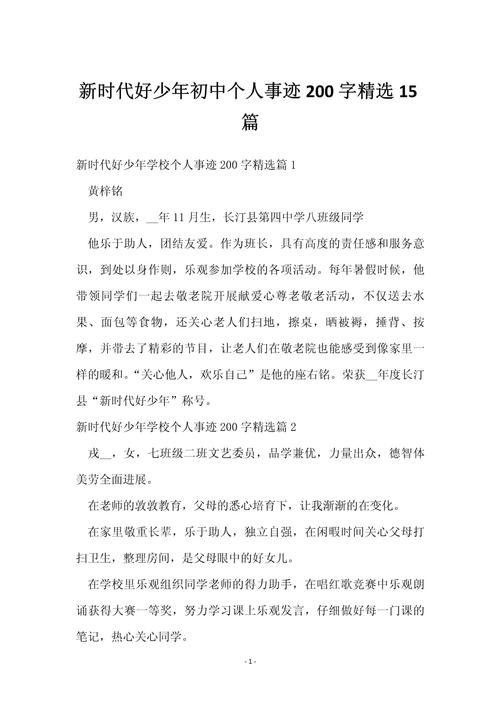 新时代好少年初中个人事迹 200 字精选 15 篇

新时代好少年学校个人事迹 200 字精选篇 1

黄梓铭

男，汉族，__年 11 月生，长汀县第四中学八班级同学

他乐于助人，团结友爱。作为班长，具有高度的责任感和服务意识，到处以身作则，乐观参加学校的各项活动。每年暑假时候，他带领同学们一起去敬老院开展献爱心尊老敬老活动，不仅送去水果、面包等食物，还关心老人们扫地，擦桌，晒被褥，捶背、按摩，并带去了精彩的节目，让老人们在敬老院也能感受到像家里一样的暖和。“关心他人，欢乐自己”是他的座右铭。荣获__年度长汀县“新时代好少年”称号。

新时代好少年学校个人事迹 200 字精选篇 2

戎__，女，七班级二班文艺委员，品学兼优，力量出众，德智体美劳全面进展。

在老师的敦敦教育，父母的悉心培育下，让我渐渐的在变化。

在家里敬重长辈，乐于助人，独立自强，在闲暇时间关心父母打扫卫生，整理房间，是父母眼中的好女儿。

在学校里乐观组织同学老师的得力助手，在唱红歌竞赛中乐观朗诵获得大赛一等奖，努力学习课上乐观发言，仔细做好每一门课的笔记，热心关心同学。

- 1 -